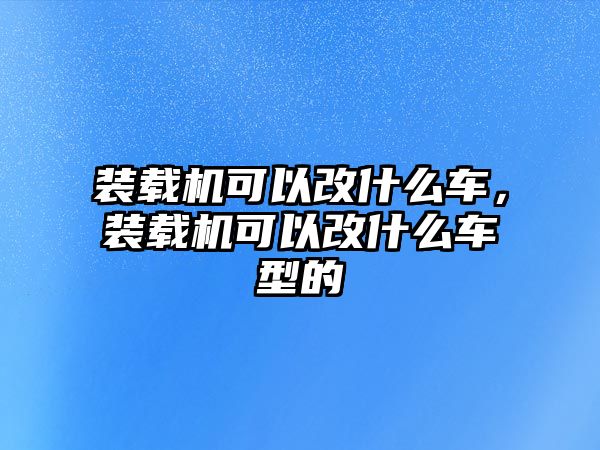 装载机可以改什么车，装载机可以改什么车型的